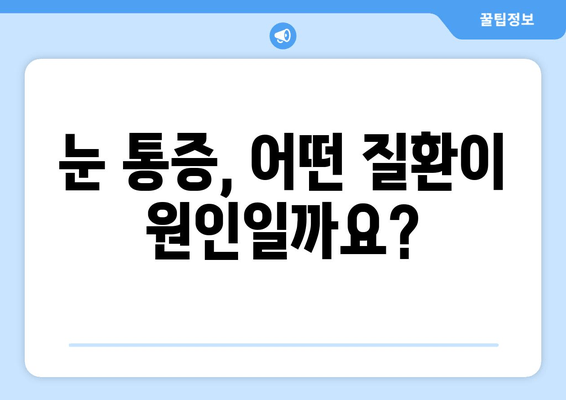 꿀팁정보

눈 통증, 어떤 질환이 원인일까요?